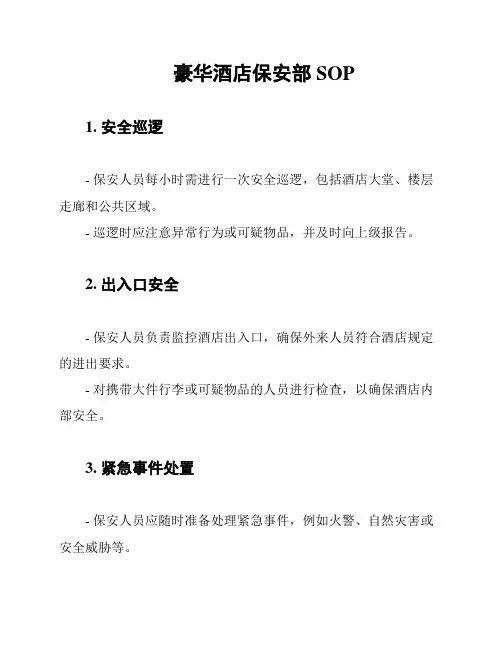 豪华酒店保安部 SOP

1. 安全巡逻

- 保安人员每小时需进行一次安全巡逻，包括酒店大堂、楼层走廊和公共区域。
- 巡逻时应注意异常行为或可疑物品，并及时向上级报告。

2. 出入口安全

- 保安人员负责监控酒店出入口，确保外来人员符合酒店规定的进出要求。
- 对携带大件行李或可疑物品的人员进行检查，以确保酒店内部安全。

3. 紧急事件处置

- 保安人员应随时准备处理紧急事件，例如火警、自然灾害或安全威胁等。